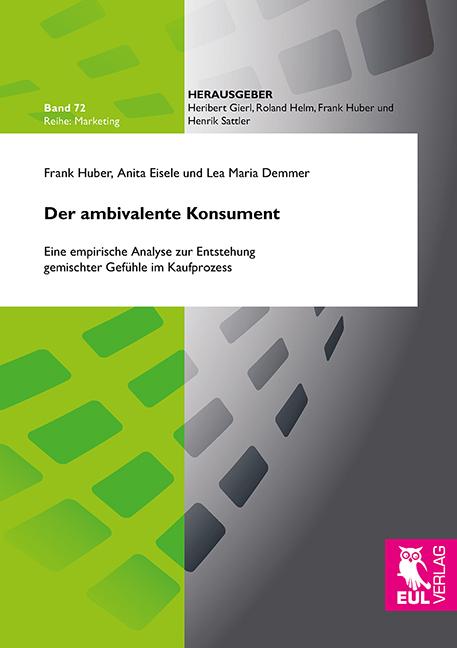 Band 72
Reihe: Marketing

HERAUSGEBER
Heribert Gierl, Roland Helm, Frank Huber und Henrik Sattler

Frank Huber, Anita Eisele und Lea Maria Demmer

Der ambivalente Konsument

Eine empirische Analyse zur Entstehung gemischter Gefühle im Kaufprozess

EUL VERLAG